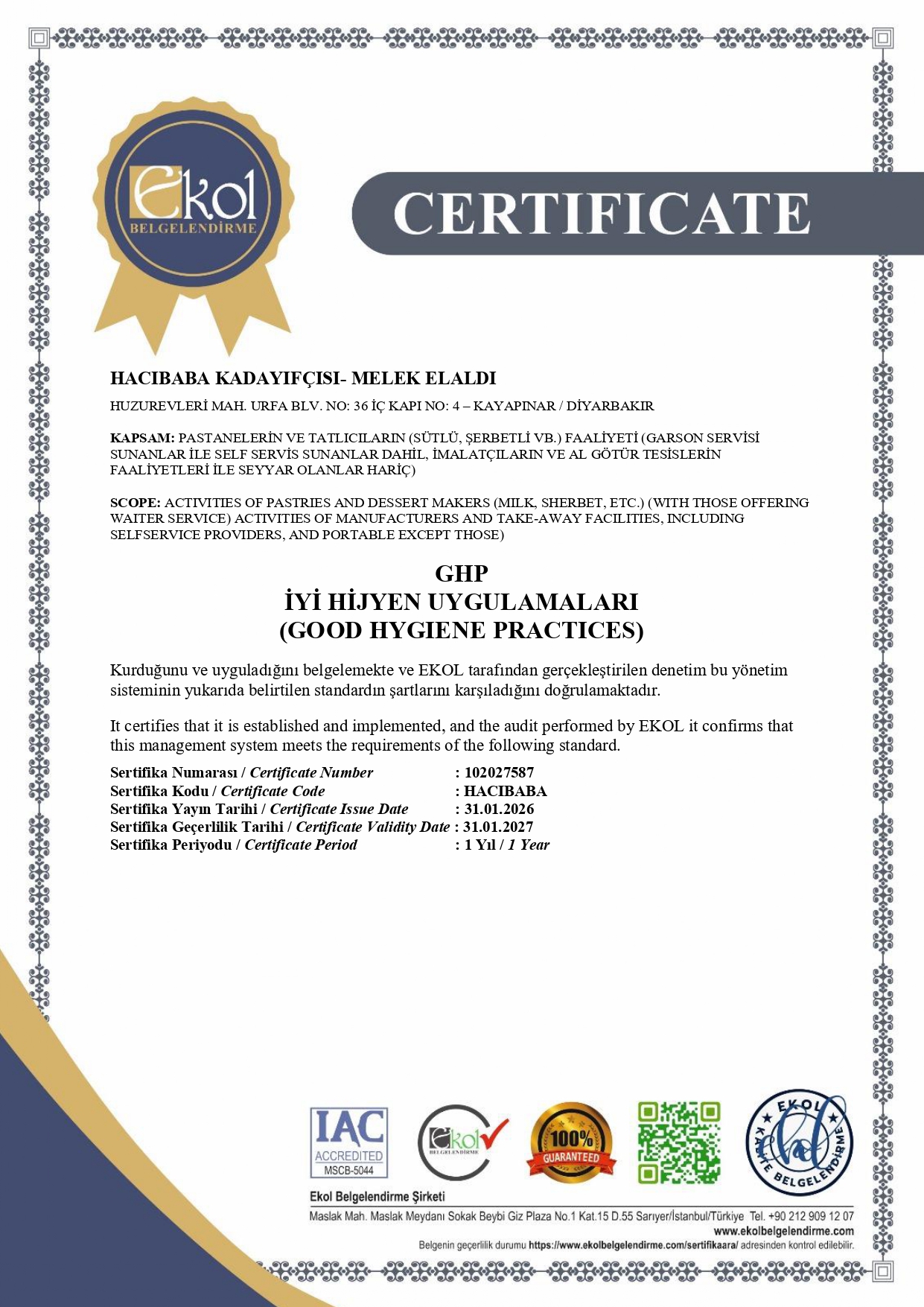 Ekol
BELGELENDİRME

CERTIFICATE

HACIBABA KADAYIFÇISI- MELEK ELALDI

HUZUREVLERİ MAH. URFA BLV. NO: 36 İÇ KAPI NO: 4 – KAYAPINAR / DİYARBAKIR

KAPSAM: PASTANELERİN VE TATLICILARIN (SÜTLÜ, ŞERBETLİ VB.) FAALİYETİ (GARSON SERVİSİ SUNANLAR İLE SELF SERVİS SUNANLAR DAHİL, İMALATÇILARIN VE AL GÖTÜR TESİSLERİN FAALİYETLERİ İLE SEYYAR OLANLAR HARİÇ)

SCOPE: ACTIVITIES OF PASTRIES AND DESSERT MAKERS (MILK, SHERBET, ETC.) (WITH THOSE OFFERING WAITER SERVICE) ACTIVITIES OF MANUFACTURERS AND TAKE-AWAY FACILITIES, INCLUDING SELFSERVICE PROVIDERS, AND PORTABLE EXCEPT THOSE)

GHP
İYİ HİJYEN UYGULAMALARI
(GOOD HYGIENE PRACTICES)

Kurduğunu ve uyguladığını belgelemekte ve EKOL tarafından gerçekleştirilen denetim bu yönetim sisteminin yukarıda belirtilen standardın şartlarını karşıladığını doğrulamaktadır.

It certifies that it is established and implemented, and the audit performed by EKOL it confirms that this management system meets the requirements of the following standard.

Sertifika Numarası / Certificate Number : 102027587
Sertifika Kodu / Certificate Code : HACIBABA
Sertifika Yayın Tarihi / Certificate Issue Date : 31.01.2026
Sertifika Geçerlilik Tarihi / Certificate Validity Date : 31.01.2027
Sertifika Periyodu / Certificate Period : 1 Yıl / 1 Year

IAC ACCREDITED MSCB-5044
Ekol BELGELENDİRME
100% GUARANTEED
EKOL KALİTE BELGELENDİRME

Ekol Belgelendirme Şirketi
Maslak Mah. Maslak Meydanı Sokak Beybi Giz Plaza No.1 Kat.15 D.55 Sarıyer/İstanbul/Türkiye Tel. +90 212 909 12 07
www.ekolbelgelendirme.com
Belgenin geçerlilik durumu https://www.ekolbelgelendirme.com/sertifikaara/ adresinden kontrol edilebilir.